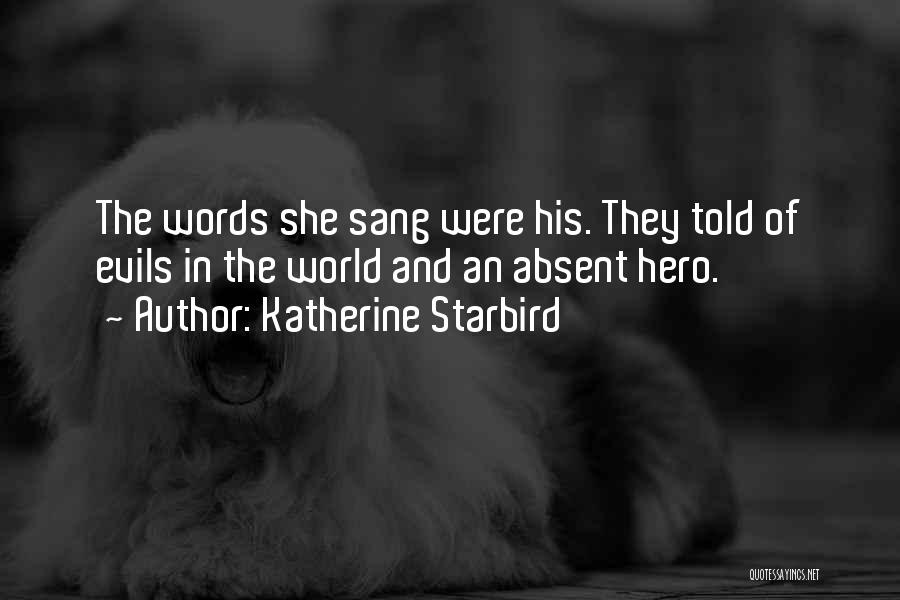 The words she sang were his. They told of evils in the world and an absent hero.
~ Author: Katherine Starbird

QUOTESSAYINGS.NET